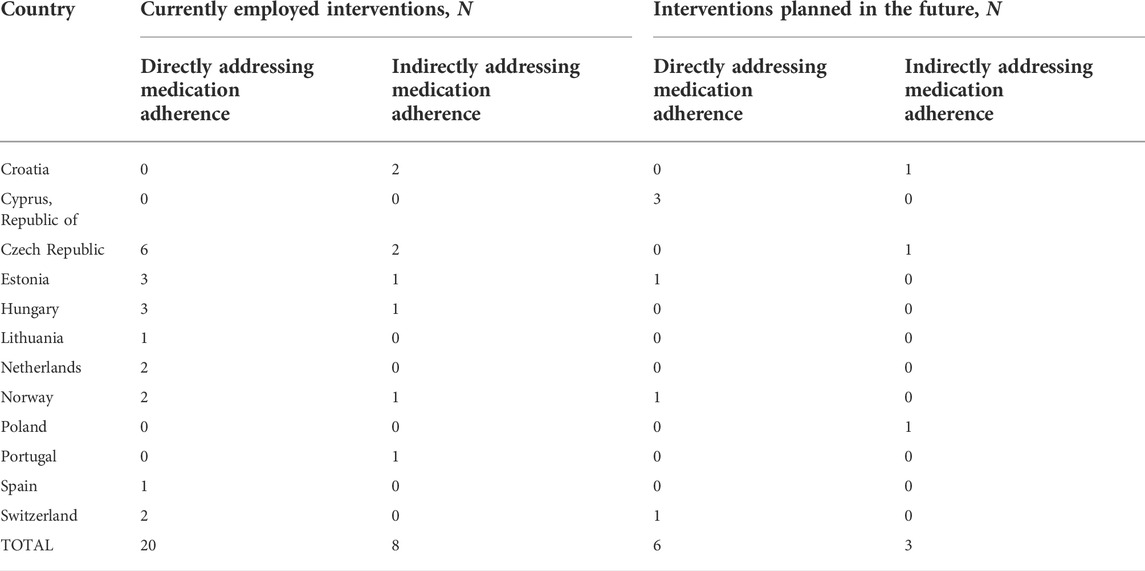 | Country | Currently employed interventions, $N$ | | Interventions planned in the future, $N$ | |
|---|---|---|---|---|
| | Directly addressing medication adherence | Indirectly addressing medication adherence | Directly addressing medication adherence | Indirectly addressing medication adherence |
| Croatia | 0 | 2 | 0 | 1 |
| Cyprus, Republic of | 0 | 0 | 3 | 0 |
| Czech Republic | 6 | 2 | 0 | 1 |
| Estonia | 3 | 1 | 1 | 0 |
| Hungary | 3 | 1 | 0 | 0 |
| Lithuania | 1 | 0 | 0 | 0 |
| Netherlands | 2 | 0 | 0 | 0 |
| Norway | 2 | 1 | 1 | 0 |
| Poland | 0 | 0 | 0 | 1 |
| Portugal | 0 | 1 | 0 | 0 |
| Spain | 1 | 0 | 0 | 0 |
| Switzerland | 2 | 0 | 1 | 0 |
| TOTAL | 20 | 8 | 6 | 3 |